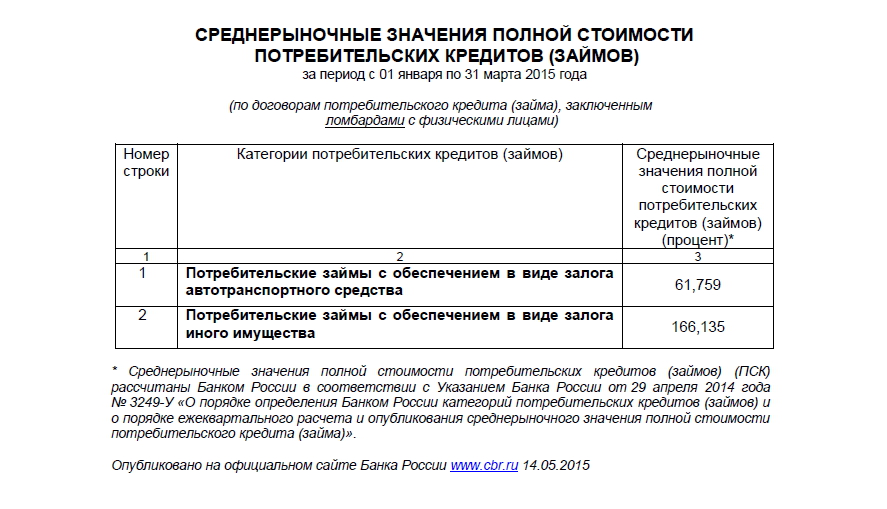 СРЕДНЕРЫНОЧНЫЕ ЗНАЧЕНИЯ ПОЛНОЙ СТОИМОСТИ ПОТРЕБИТЕЛЬСКИХ КРЕДИТОВ (ЗАЙМОВ)
за период с 01 января по 31 марта 2015 года

(по договорам потребительского кредита (займа), заключенным ломбардами с физическими лицами)

| Номер строки | Категории потребительских кредитов (займов) | Среднерыночные значения полной стоимости потребительских кредитов (займов) (процент)* |
|---|---|---|
| 1 | 2 | 3 |
| 1 | Потребительские займы с обеспечением в виде залога автотранспортного средства | 61,759 |
| 2 | Потребительские займы с обеспечением в виде залога иного имущества | 166,135 |

* Среднерыночные значения полной стоимости потребительских кредитов (займов) (ПСК) рассчитаны Банком России в соответствии с Указанием Банка России от 29 апреля 2014 года № 3249-У «О порядке определения Банком России категорий потребительских кредитов (займов) и о порядке ежеквартального расчета и опубликования среднерыночного значения полной стоимости потребительского кредита (займа)».

Опубликовано на официальном сайте Банка России www.cbr.ru 14.05.2015